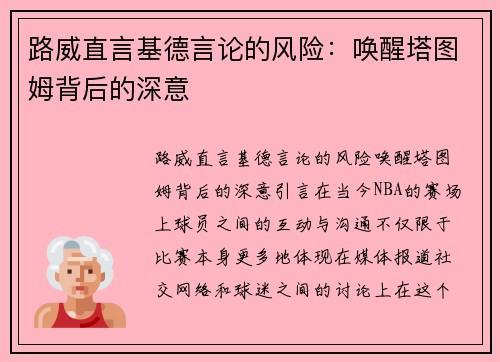 路威直言基德言论的风险：唤醒塔图姆背后的深意

路威直言基德言论的风险唤醒塔图姆背后的深意引言在当今NBA的赛场上球员之间的互动与沟通不仅限于比赛本身更多地体现在媒体报道社交网络和球迷之间的讨论上在这个